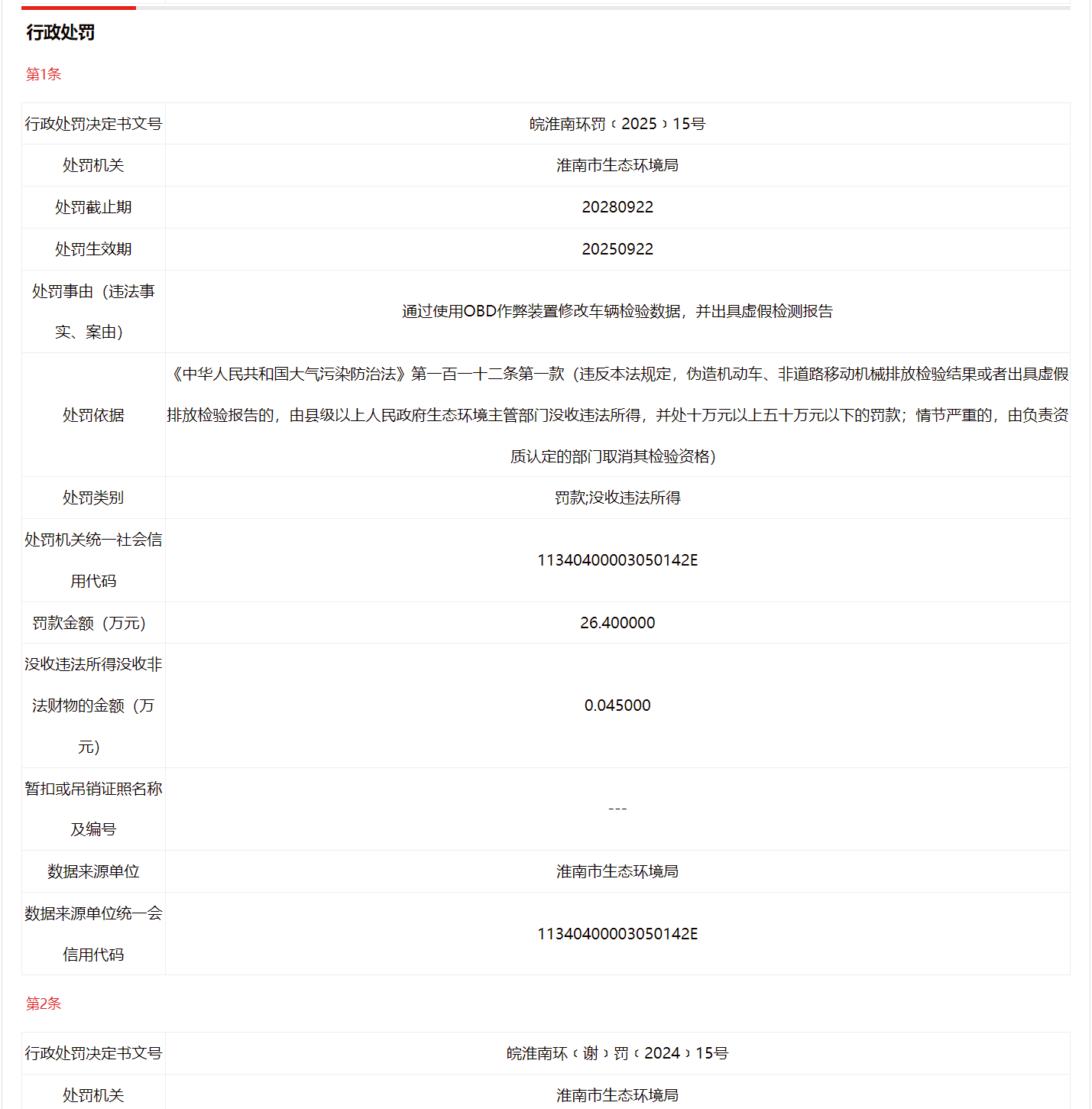 行政处罚

第1条

| 行政处罚决定书文号 | 皖淮南环罚﹝2025﹞15号 |
|---|---|
| 处罚机关 | 淮南市生态环境局 |
| 处罚截止期 | 20280922 |
| 处罚生效期 | 20250922 |
| 处罚事由（违法事实、案由） | 通过使用OBD作弊装置修改车辆检验数据，并出具虚假检测报告 |
| 处罚依据 | 《中华人民共和国大气污染防治法》第一百一十二条第一款（违反本法规定，伪造机动车、非道路移动机械排放检验结果或者出具虚假排放检验报告的，由县级以上人民政府生态环境主管部门没收违法所得，并处十万元以上五十万元以下的罚款；情节严重的，由负责资质认定的部门取消其检验资格） |
| 处罚类别 | 罚款;没收违法所得 |
| 处罚机关统一社会信用代码 | 11340400003050142E |
| 罚款金额（万元） | 26.400000 |
| 没收违法所得没收非法财物的金额（万元） | 0.045000 |
| 暂扣或吊销证照名称及编号 | --- |
| 数据来源单位 | 淮南市生态环境局 |
| 数据来源单位统一会信用代码 | 11340400003050142E |

第2条

| 行政处罚决定书文号 | 皖淮南环﹝谢﹞罚﹝2024﹞15号 |
|---|---|
| 处罚机关 | 淮南市生态环境局 |